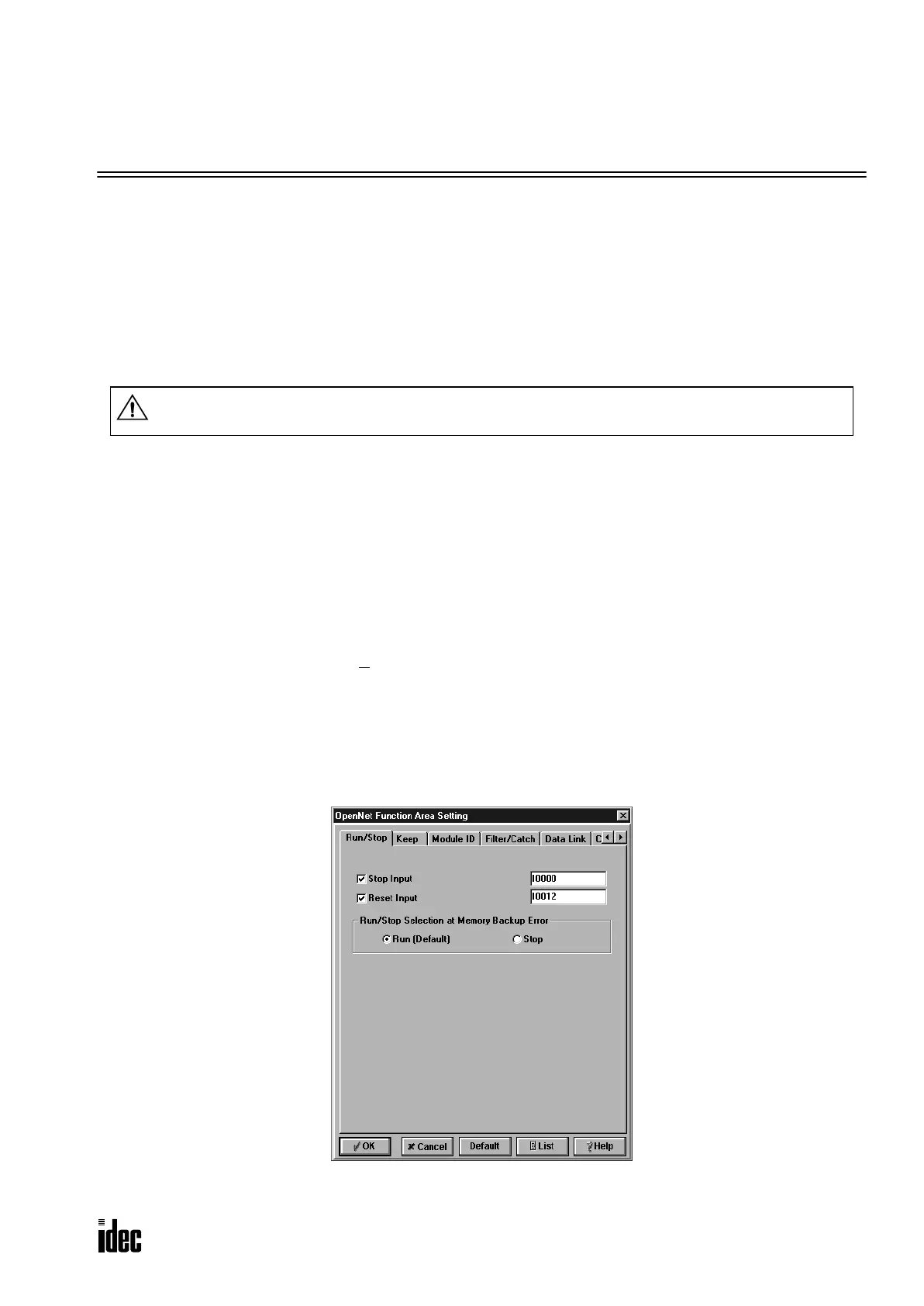 OpenNet Function Area Setting

Run/Stop

Keep

Module ID

Filter/Catch

Data Link

C

Stop Input

I0000

Reset Input

I0012

Run/Stop Selection at Memory Backup Error

Run (Default)

Stop

OK

Cancel

Default

List

Help

idec